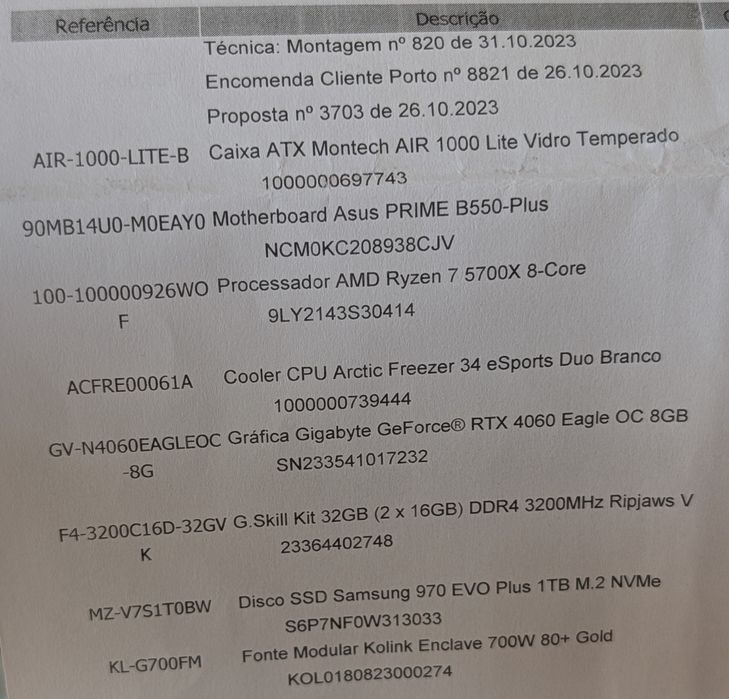 | Referência | Descrição |
|---|---|
| | Técnica: Montagem nº 820 de 31.10.2023 |
| | Encomenda Cliente Porto nº 8821 de 26.10.2023 |
| | Proposta nº 3703 de 26.10.2023 |
| AIR-1000-LITE-B | Caixa ATX Montech AIR 1000 Lite Vidro Temperado 1000000697743 |
| 90MB14U0-M0EAY0 | Motherboard Asus PRIME B550-Plus NCM0KC208938CJV |
| 100-100000926WOF | Processador AMD Ryzen 7 5700X 8-Core 9LY2143S30414 |
| ACFRE00061A | Cooler CPU Arctic Freezer 34 eSports Duo Branco 1000000739444 |
| GV-N4060EAGLEOC-8G | Gráfica Gigabyte GeForce® RTX 4060 Eagle OC 8GB SN233541017232 |
| F4-3200C16D-32GVK | G.Skill Kit 32GB (2 x 16GB) DDR4 3200MHz Ripjaws V 23364402748 |
| MZ-V7S1T0BW | Disco SSD Samsung 970 EVO Plus 1TB M.2 NVMe S6P7NF0W313033 |
| KL-G700FM | Fonte Modular Kolink Enclave 700W 80+ Gold KOL0180823000274 |